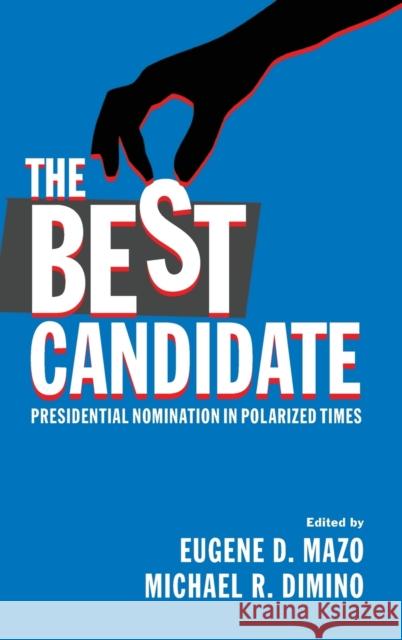 THE BEST CANDIDATE

PRESIDENTIAL NOMINATION IN POLARIZED TIMES

Edited by

EUGENE D. MAZO

MICHAEL R. DIMINO